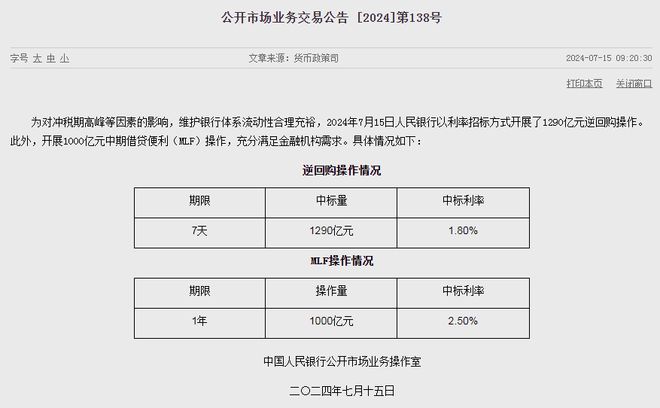 公开市场业务交易公告 [2024]第138号

字号 大 中 小

文章来源：货币政策司

2024-07-15 09:20:30

打印本页 关闭窗口

为对冲税期高峰等因素的影响，维护银行体系流动性合理充裕，2024年7月15日人民银行以利率招标方式开展了1290亿元逆回购操作。此外，开展1000亿元中期借贷便利（MLF）操作，充分满足金融机构需求。具体情况如下：

逆回购操作情况

| 期限 | 中标量 | 中标利率 |
|---|---|---|
| 7天 | 1290亿元 | 1.80% |

MLF操作情况

| 期限 | 操作量 | 中标利率 |
|---|---|---|
| 1年 | 1000亿元 | 2.50% |

中国人民银行公开市场业务操作室

二〇二四年七月十五日